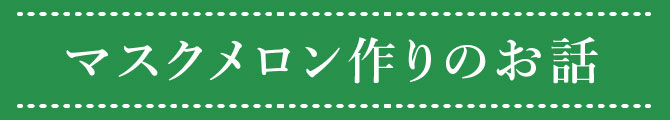 マスクメロン作りのお話